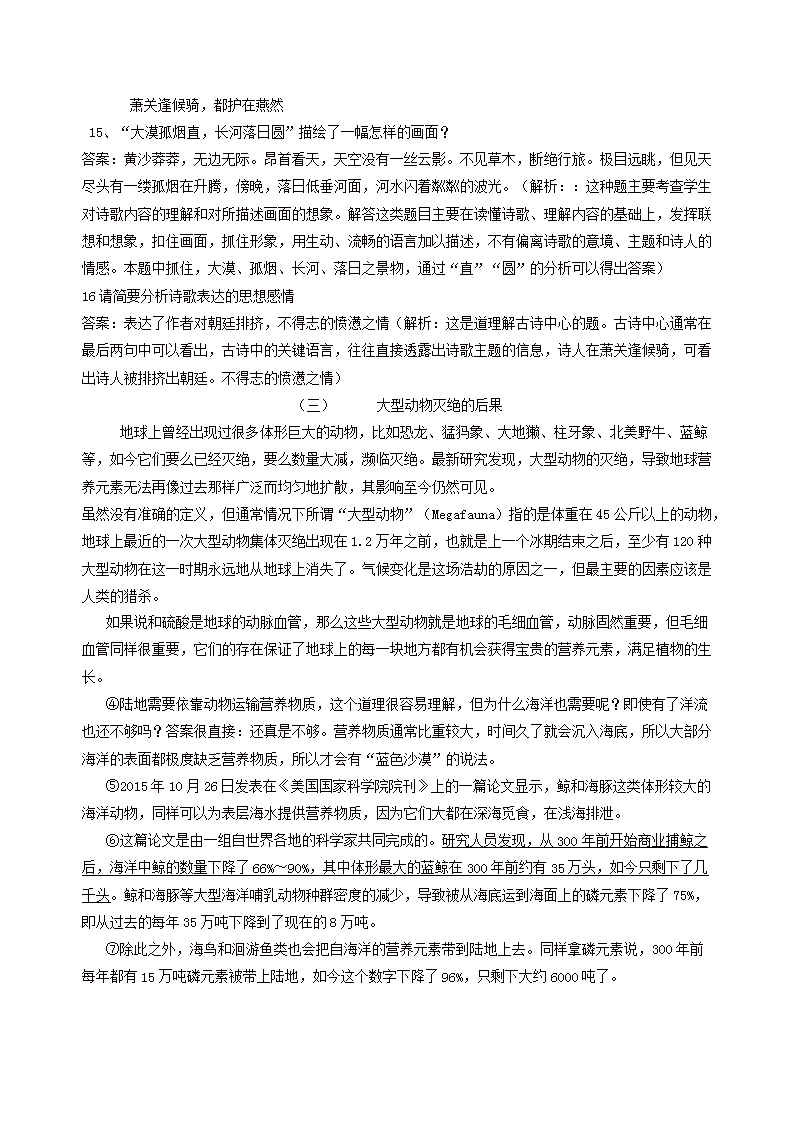 萧关逢候骑，都护在燕然

15、“大漠孤烟直，长河落日圆”描绘了一幅怎样的画面？

答案：黄沙莽莽，无边无际。昂首看天，天空没有一丝云影。不见草木，断绝行旅。极目远眺，但见天尽头有一缕孤烟在升腾，傍晚，落日低垂河面，河水闪着粼粼的波光。（解析：：这种题主要考查学生对诗歌内容的理解和对所描述画面的想象。解答这类题目主要在读懂诗歌、理解内容的基础上，发挥联想和想象，扣住画面，抓住形象，用生动、流畅的语言加以描述，不有偏离诗歌的意境、主题和诗人的情感。本题中抓住，大漠、孤烟、长河、落日之景物，通过“直”“圆”的分析可以得出答案）

16请简要分析诗歌表达的思想感情

答案：表达了作者对朝廷排挤，不得志的愤懑之情（解析：这是道理解古诗中心的题。古诗中心通常在最后两句中可以看出，古诗中的关键语言，往往直接透露出诗歌主题的信息，诗人在萧关逢候骑，可看出诗人被排挤出朝廷。不得志的愤懑之情）

（三）　　大型动物灭绝的后果

地球上曾经出现过很多体形巨大的动物，比如恐龙、猛犸象、大地獭、柱牙象、北美野牛、蓝鲸等，如今它们要么已经灭绝，要么数量大减，濒临灭绝。最新研究发现，大型动物的灭绝，导致地球营养元素无法再像过去那样广泛而均匀地扩散，其影响至今仍然可见。

虽然没有准确的定义，但通常情况下所谓“大型动物”（Megafauna）指的是体重在45公斤以上的动物，地球上最近的一次大型动物集体灭绝出现在1.2万年之前，也就是上一个冰期结束之后，至少有120种大型动物在这一时期永远地从地球上消失了。气候变化是这场浩劫的原因之一，但最主要的因素应该是人类的猎杀。

如果说和硫酸是地球的动脉血管，那么这些大型动物就是地球的毛细血管，动脉固然重要，但毛细血管同样很重要，它们的存在保证了地球上的每一块地方都有机会获得宝贵的营养元素，满足植物的生长。

④陆地需要依靠动物运输营养物质，这个道理很容易理解，但为什么海洋也需要呢？即使有了洋流也还不够吗？答案很直接：还真是不够。营养物质通常比重较大，时间久了就会沉入海底，所以大部分海洋的表面都极度缺乏营养物质，所以才会有“蓝色沙漠”的说法。

⑤2015年10月26日发表在《美国国家科学院院刊》上的一篇论文显示，鲸和海豚这类体形较大的海洋动物，同样可以为表层海水提供营养物质，因为它们大都在深海觅食，在浅海排泄。

⑥这篇论文是由一组自世界各地的科学家共同完成的。研究人员发现，从300年前开始商业捕鲸之后，海洋中鲸的数量下降了66%～90%，其中体形最大的蓝鲸在300年前约有35万头，如今只剩下了几千头。鲸和海豚等大型海洋哺乳动物种群密度的减少，导致被从海底运到海面上的磷元素下降了75%，即从过去的每年35万吨下降到了现在的8万吨。

⑦除此之外，海鸟和洄游鱼类也会把自海洋的营养元素带到陆地上去。同样拿磷元素说，300年前每年都有15万吨磷元素被带上陆地，如今这个数字下降了96%，只剩下大约6000吨了。